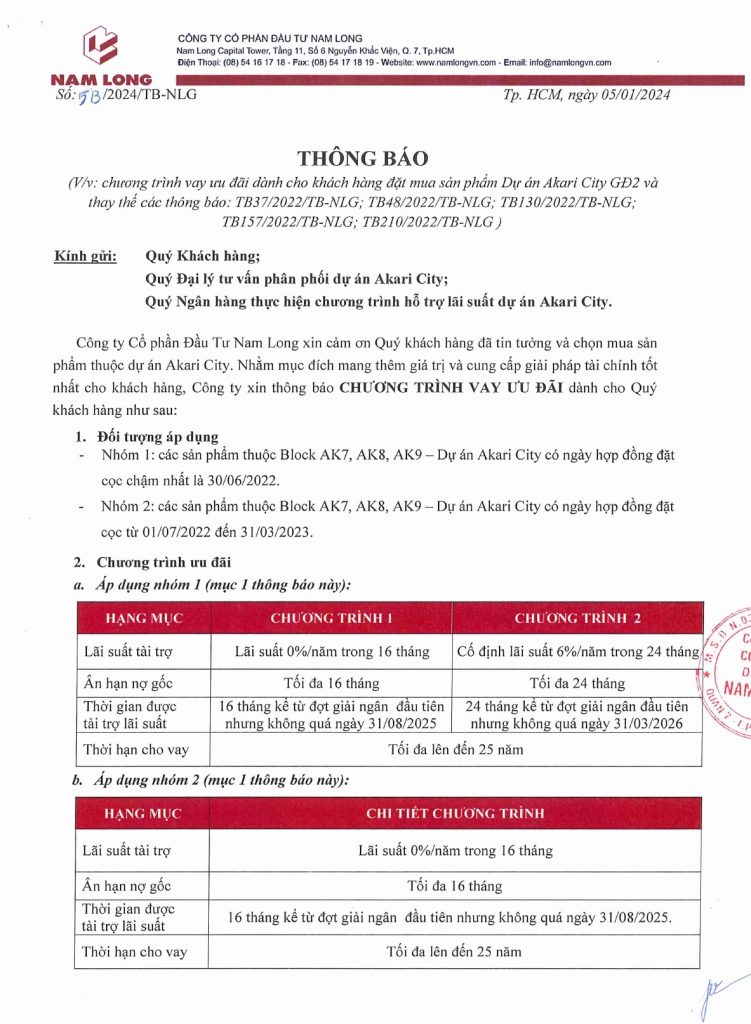 NAM LONG

CÔNG TY CỔ PHẦN ĐẦU TƯ NAM LONG
Nam Long Capital Tower, Tầng 11, Số 6 Nguyễn Khắc Viện, Q. 7, Tp.HCM
Điện Thoại: (08) 54 16 17 18 - Fax: (08) 54 17 18 19 - Website: www.namlongvn.com - Email: info@namlongvn.com

Số: 5B/2024/TB-NLG

Tp. HCM, ngày 05/01/2024

THÔNG BÁO

(V/v: chương trình vay ưu đãi dành cho khách hàng đặt mua sản phẩm Dự án Akari City GĐ2 và thay thế các thông báo: TB37/2022/TB-NLG; TB48/2022/TB-NLG; TB130/2022/TB-NLG; TB157/2022/TB-NLG; TB210/2022/TB-NLG )

Kính gửi: Quý Khách hàng;
Quý Đại lý tư vấn phân phối dự án Akari City;
Quý Ngân hàng thực hiện chương trình hỗ trợ lãi suất dự án Akari City.

Công ty Cổ phần Đầu Tư Nam Long xin cảm ơn Quý khách hàng đã tin tưởng và chọn mua sản phẩm thuộc dự án Akari City. Nhằm mục đích mang thêm giá trị và cung cấp giải pháp tài chính tốt nhất cho khách hàng, Công ty xin thông báo CHƯƠNG TRÌNH VAY ƯU ĐÃI dành cho Quý khách hàng như sau:

1. Đối tượng áp dụng
- Nhóm 1: các sản phẩm thuộc Block AK7, AK8, AK9 – Dự án Akari City có ngày hợp đồng đặt cọc chậm nhất là 30/06/2022.
- Nhóm 2: các sản phẩm thuộc Block AK7, AK8, AK9 – Dự án Akari City có ngày hợp đồng đặt cọc từ 01/07/2022 đến 31/03/2023.

2. Chương trình ưu đãi
a. Áp dụng nhóm 1 (mục 1 thông báo này):

| HẠNG MỤC | CHƯƠNG TRÌNH 1 | CHƯƠNG TRÌNH 2 |
|---|---|---|
| Lãi suất tài trợ | Lãi suất 0%/năm trong 16 tháng | Cố định lãi suất 6%/năm trong 24 tháng |
| Ân hạn nợ gốc | Tối đa 16 tháng | Tối đa 24 tháng |
| Thời gian được tài trợ lãi suất | 16 tháng kể từ đợt giải ngân đầu tiên nhưng không quá ngày 31/08/2025 | 24 tháng kể từ đợt giải ngân đầu tiên nhưng không quá ngày 31/03/2026 |
| Thời hạn cho vay | Tối đa lên đến 25 năm | |

b. Áp dụng nhóm 2 (mục 1 thông báo này):

| HẠNG MỤC | CHI TIẾT CHƯƠNG TRÌNH |
|---|---|
| Lãi suất tài trợ | Lãi suất 0%/năm trong 16 tháng |
| Ân hạn nợ gốc | Tối đa 16 tháng |
| Thời gian được tài trợ lãi suất | 16 tháng kể từ đợt giải ngân đầu tiên nhưng không quá ngày 31/08/2025. |
| Thời hạn cho vay | Tối đa lên đến 25 năm |